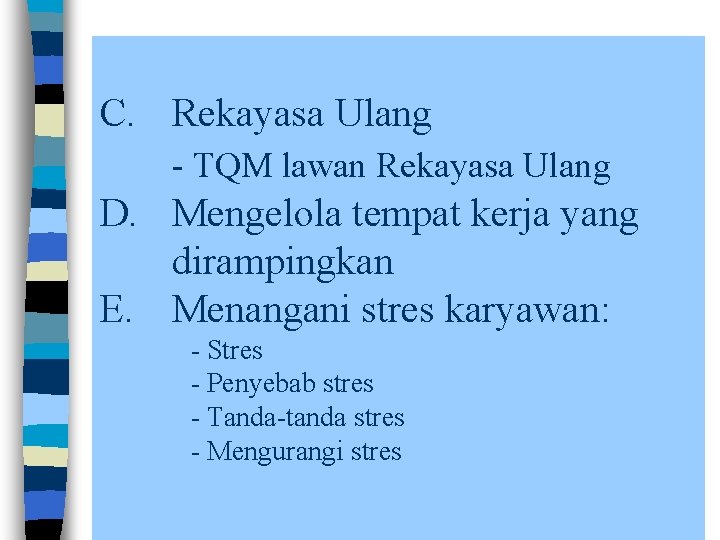 C. Rekayasa Ulang

- TQM lawan Rekayasa Ulang

D. Mengelola tempat kerja yang dirampingkan

E. Menangani stres karyawan:

- Stres
- Penyebab stres
- Tanda-tanda stres
- Mengurangi stres